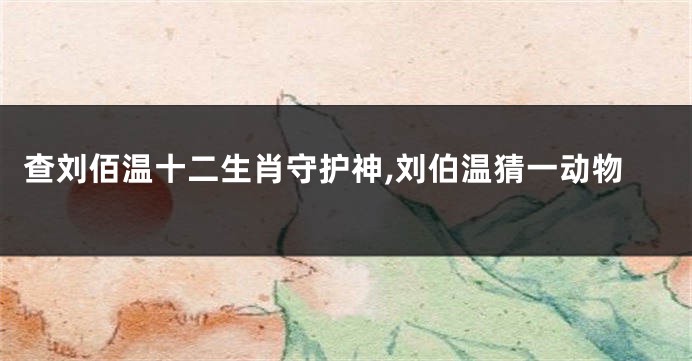 查刘佰温十二生肖守护神,刘伯温猜一动物